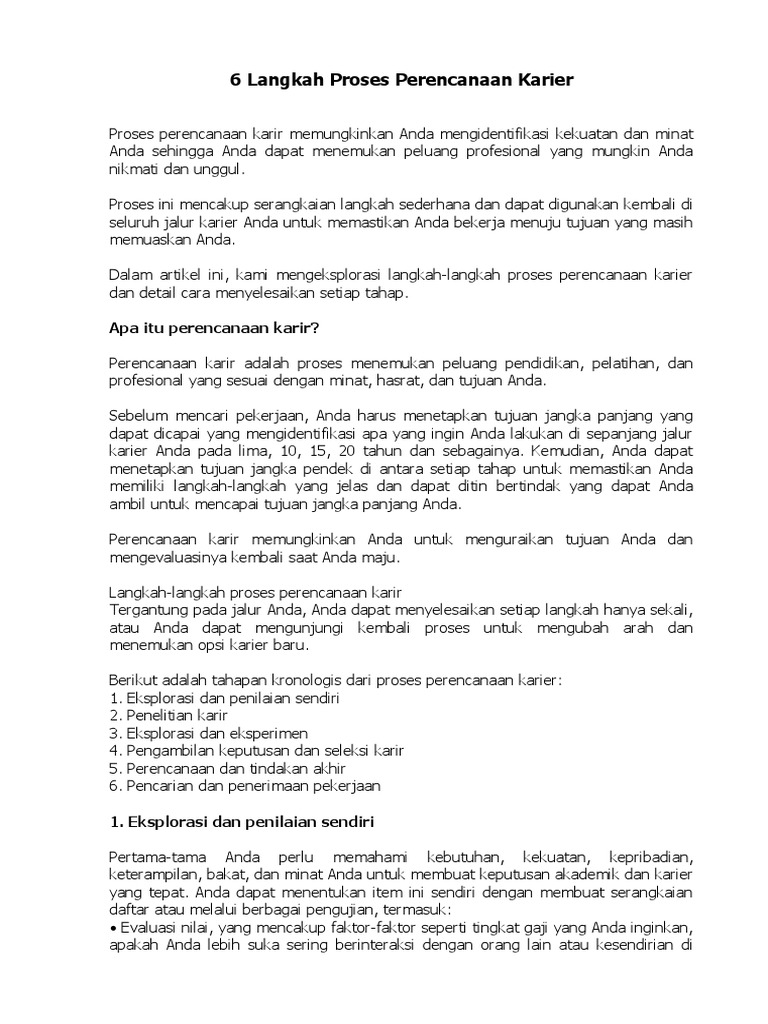 6 Langkah Proses Perencanaan Karier

Proses perencanaan karir memungkinkan Anda mengidentifikasi kekuatan dan minat Anda sehingga Anda dapat menemukan peluang profesional yang mungkin Anda nikmati dan unggul.

Proses ini mencakup serangkaian langkah sederhana dan dapat digunakan kembali di seluruh jalur karier Anda untuk memastikan Anda bekerja menuju tujuan yang masih memuaskan Anda.

Dalam artikel ini, kami mengeksplorasi langkah-langkah proses perencanaan karier dan detail cara menyelesaikan setiap tahap.

Apa itu perencanaan karir?

Perencanaan karir adalah proses menemukan peluang pendidikan, pelatihan, dan profesional yang sesuai dengan minat, hasrat, dan tujuan Anda.

Sebelum mencari pekerjaan, Anda harus menetapkan tujuan jangka panjang yang dapat dicapai yang mengidentifikasi apa yang ingin Anda lakukan di sepanjang jalur karier Anda pada lima, 10, 15, 20 tahun dan sebagainya. Kemudian, Anda dapat menetapkan tujuan jangka pendek di antara setiap tahap untuk memastikan Anda memiliki langkah-langkah yang jelas dan dapat ditin bertindak yang dapat Anda ambil untuk mencapai tujuan jangka panjang Anda.

Perencanaan karir memungkinkan Anda untuk menguraikan tujuan Anda dan mengevaluasinya kembali saat Anda maju.

Langkah-langkah proses perencanaan karir
Tergantung pada jalur Anda, Anda dapat menyelesaikan setiap langkah hanya sekali, atau Anda dapat mengunjungi kembali proses untuk mengubah arah dan menemukan opsi karier baru.

Berikut adalah tahapan kronologis dari proses perencanaan karier:
1. Eksplorasi dan penilaian sendiri
2. Penelitian karir
3. Eksplorasi dan eksperimen
4. Pengambilan keputusan dan seleksi karir
5. Perencanaan dan tindakan akhir
6. Pencarian dan penerimaan pekerjaan

1. Eksplorasi dan penilaian sendiri

Pertama-tama Anda perlu memahami kebutuhan, kekuatan, kepribadian, keterampilan, bakat, dan minat Anda untuk membuat keputusan akademik dan karier yang tepat. Anda dapat menentukan item ini sendiri dengan membuat serangkaian daftar atau melalui berbagai pengujian, termasuk:
• Evaluasi nilai, yang mencakup faktor-faktor seperti tingkat gaji yang Anda inginkan, apakah Anda lebih suka sering berinteraksi dengan orang lain atau kesendirian di